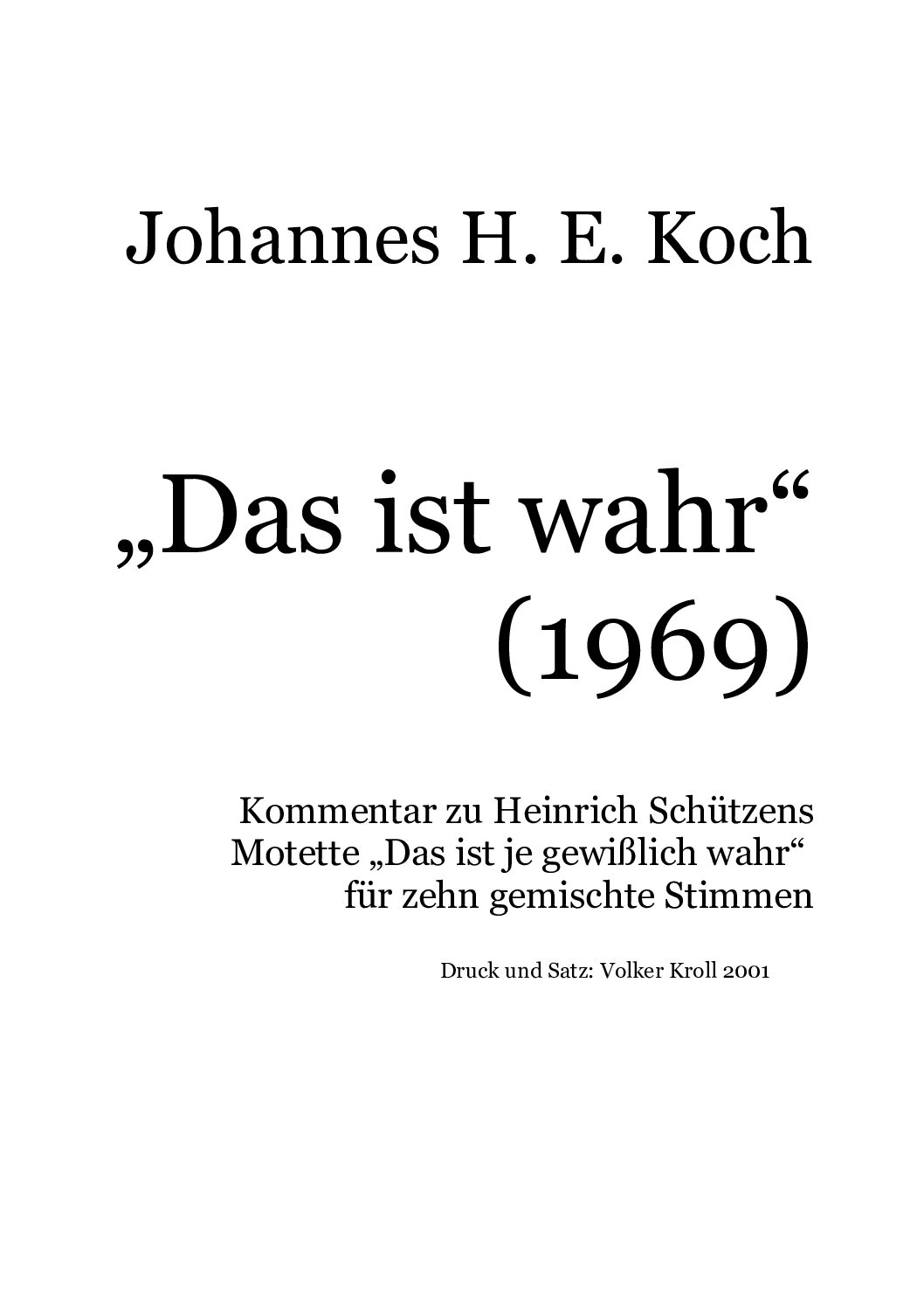 Johannes H. E. Koch

„Das ist wahr“
(1969)

Kommentar zu Heinrich Schützens
Motette „Das ist je gewißlich wahr“
für zehn gemischte Stimmen

Druck und Satz: Volker Kroll 2001